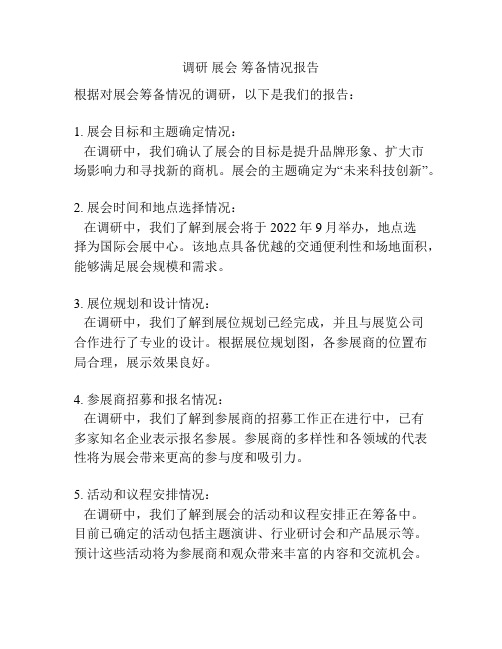 调研 展会 筹备情况报告

根据对展会筹备情况的调研，以下是我们的报告：

1. 展会目标和主题确定情况：
在调研中，我们确认了展会的目标是提升品牌形象、扩大市场影响力和寻找新的商机。展会的主题确定为“未来科技创新”。

2. 展会时间和地点选择情况：
在调研中，我们了解到展会将于 2022 年 9 月举办，地点选择为国际会展中心。该地点具备优越的交通便利性和场地面积，能够满足展会规模和需求。

3. 展位规划和设计情况：
在调研中，我们了解到展位规划已经完成，并且与展览公司合作进行了专业的设计。根据展位规划图，各参展商的位置布局合理，展示效果良好。

4. 参展商招募和报名情况：
在调研中，我们了解到参展商的招募工作正在进行中，已有多家知名企业表示报名参展。参展商的多样性和各领域的代表性将为展会带来更高的参与度和吸引力。

5. 活动和议程安排情况：
在调研中，我们了解到展会的活动和议程安排正在筹备中。目前已确定的活动包括主题演讲、行业研讨会和产品展示等。预计这些活动将为参展商和观众带来丰富的内容和交流机会。